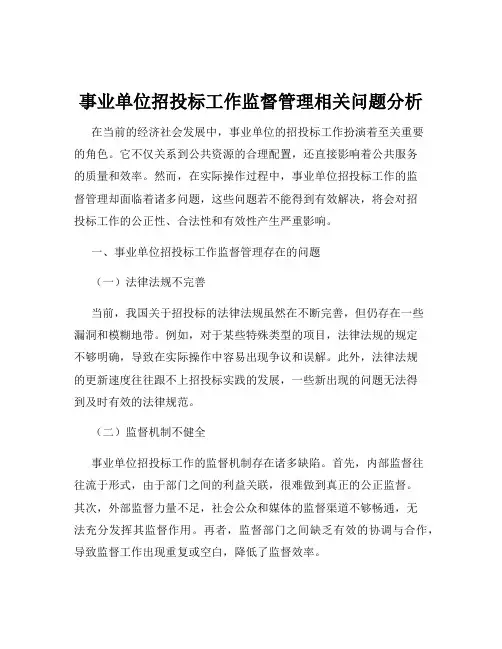 事业单位招投标工作监督管理相关问题分析

在当前的经济社会发展中，事业单位的招投标工作扮演着至关重要的角色。它不仅关系到公共资源的合理配置，还直接影响着公共服务的质量和效率。然而，在实际操作过程中，事业单位招投标工作的监督管理却面临着诸多问题，这些问题若不能得到有效解决，将会对招投标工作的公正性、合法性和有效性产生严重影响。

一、事业单位招投标工作监督管理存在的问题

（一）法律法规不完善

当前，我国关于招投标的法律法规虽然在不断完善，但仍存在一些漏洞和模糊地带。例如，对于某些特殊类型的项目，法律法规的规定不够明确，导致在实际操作中容易出现争议和误解。此外，法律法规的更新速度往往跟不上招投标实践的发展，一些新出现的问题无法得到及时有效的法律规范。

（二）监督机制不健全

事业单位招投标工作的监督机制存在诸多缺陷。首先，内部监督往往流于形式，由于部门之间的利益关联，很难做到真正的公正监督。其次，外部监督力量不足，社会公众和媒体的监督渠道不够畅通，无法充分发挥其监督作用。再者，监督部门之间缺乏有效的协调与合作，导致监督工作出现重复或空白，降低了监督效率。